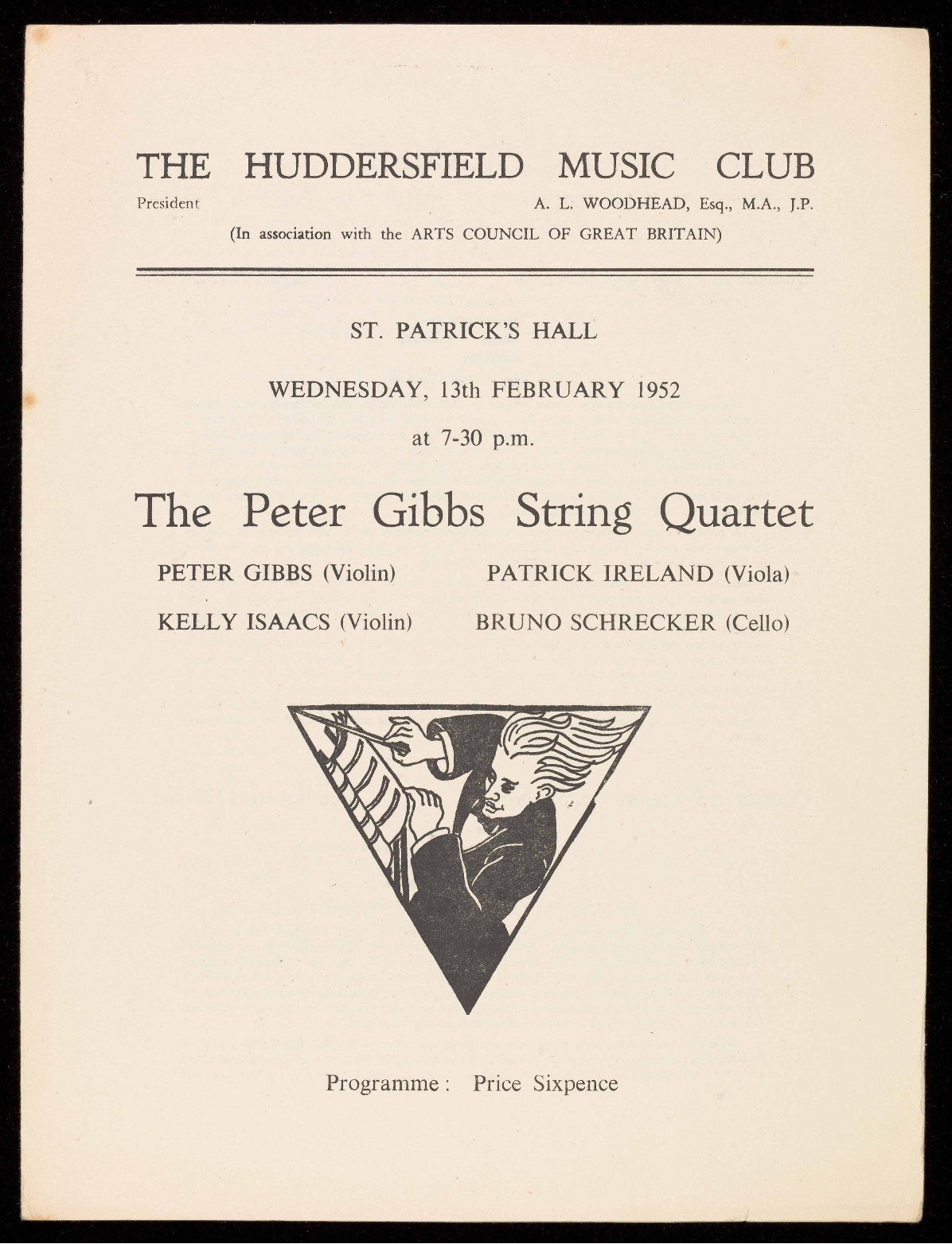 THE HUDDERSFIELD MUSIC CLUB

President A. L. WOODHEAD, Esq., M.A., J.P.

(In association with the ARTS COUNCIL OF GREAT BRITAIN)

ST. PATRICK'S HALL

WEDNESDAY, 13th FEBRUARY 1952

at 7-30 p.m.

The Peter Gibbs String Quartet

PETER GIBBS (Violin)

KELLY ISAACS (Violin)

PATRICK IRELAND (Viola)

BRUNO SCHRECKER (Cello)

Programme: Price Sixpence